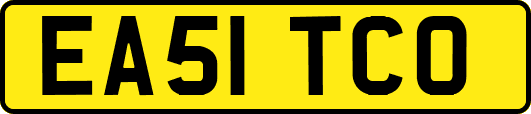 EA51 TCO